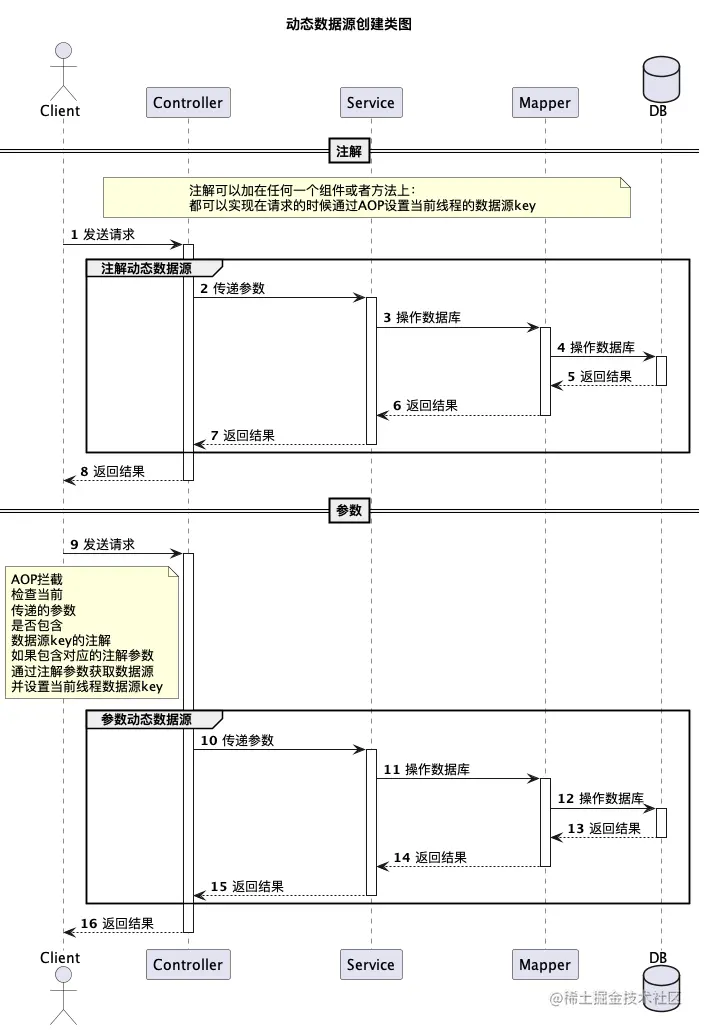 动态数据源创建类图

Client Controller Service Mapper DB

注解

注解可以加在任何一个组件或者方法上：
都可以实现在请求的时候通过AOP设置当前线程的数据源key

1 发送请求

注解动态数据源

2 传递参数

3 操作数据库

4 操作数据库

5 返回结果

6 返回结果

7 返回结果

8 返回结果

参数

9 发送请求

AOP拦截
检查当前
传递的参数
是否包含
数据源key的注解
如果包含对应的注解参数
通过注解参数获取数据源
并设置当前线程数据源key

参数动态数据源

10 传递参数

11 操作数据库

12 操作数据库

13 返回结果

14 返回结果

15 返回结果

16 返回结果

Client Controller Service Mapper DB

@稀土掘金技术社区